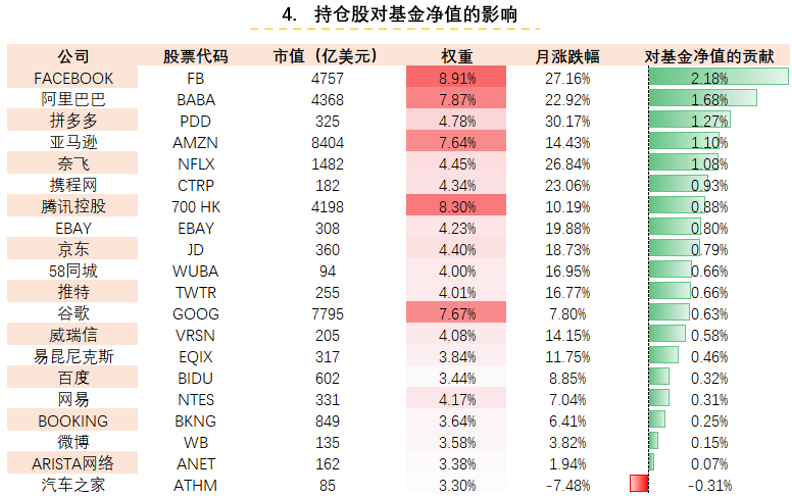 4. 持仓股对基金净值的影响

| 公司 | 股票代码 | 市值（亿美元） | 权重 | 月涨跌幅 | 对基金净值的贡献 |
|---|---|---|---|---|---|
| FACEBOOK | FB | 4757 | 8.91% | 27.16% | 2.18% |
| 阿里巴巴 | BABA | 4368 | 7.87% | 22.92% | 1.68% |
| 拼多多 | PDD | 325 | 4.78% | 30.17% | 1.27% |
| 亚马逊 | AMZN | 8404 | 7.64% | 14.43% | 1.10% |
| 奈飞 | NFLX | 1482 | 4.45% | 26.84% | 1.08% |
| 携程网 | CTRP | 182 | 4.34% | 23.06% | 0.93% |
| 腾讯控股 | 700 HK | 4198 | 8.30% | 10.19% | 0.88% |
| EBAY | EBAY | 308 | 4.23% | 19.88% | 0.80% |
| 京东 | JD | 360 | 4.40% | 18.73% | 0.79% |
| 58同城 | WUBA | 94 | 4.00% | 16.95% | 0.66% |
| 推特 | TWTR | 255 | 4.01% | 16.77% | 0.66% |
| 谷歌 | GOOG | 7795 | 7.67% | 7.80% | 0.63% |
| 威瑞信 | VRSN | 205 | 4.08% | 14.15% | 0.58% |
| 易昆尼克斯 | EQIX | 317 | 3.84% | 11.75% | 0.46% |
| 百度 | BIDU | 602 | 3.44% | 8.85% | 0.32% |
| 网易 | NTES | 331 | 4.17% | 7.04% | 0.31% |
| BOOKING | BKNG | 849 | 3.64% | 6.41% | 0.25% |
| 微博 | WB | 135 | 3.58% | 3.82% | 0.15% |
| ARISTA网络 | ANET | 162 | 3.38% | 1.94% | 0.07% |
| 汽车之家 | ATHM | 85 | 3.30% | -7.48% | -0.31% |